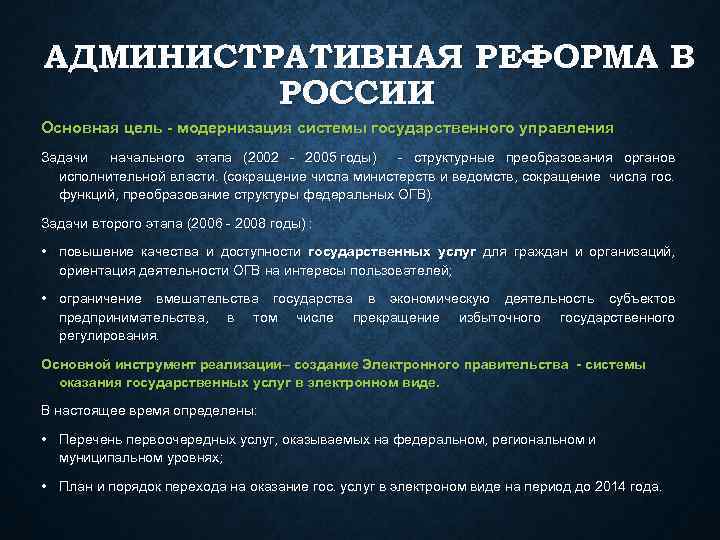 АДМИНИСТРАТИВНАЯ РЕФОРМА В РОССИИ

Основная цель - модернизация системы государственного управления

Задачи начального этапа (2002 - 2005 годы) - структурные преобразования органов исполнительной власти. (сокращение числа министерств и ведомств, сокращение числа гос. функций, преобразование структуры федеральных ОГВ).

Задачи второго этапа (2006 - 2008 годы) :

• повышение качества и доступности государственных услуг для граждан и организаций, ориентация деятельности ОГВ на интересы пользователей;

• ограничение вмешательства государства в экономическую деятельность субъектов предпринимательства, в том числе прекращение избыточного государственного регулирования.

Основной инструмент реализации– создание Электронного правительства - системы оказания государственных услуг в электронном виде.

В настоящее время определены:

• Перечень первоочередных услуг, оказываемых на федеральном, региональном и муниципальном уровнях;

• План и порядок перехода на оказание гос. услуг в электроном виде на период до 2014 года.